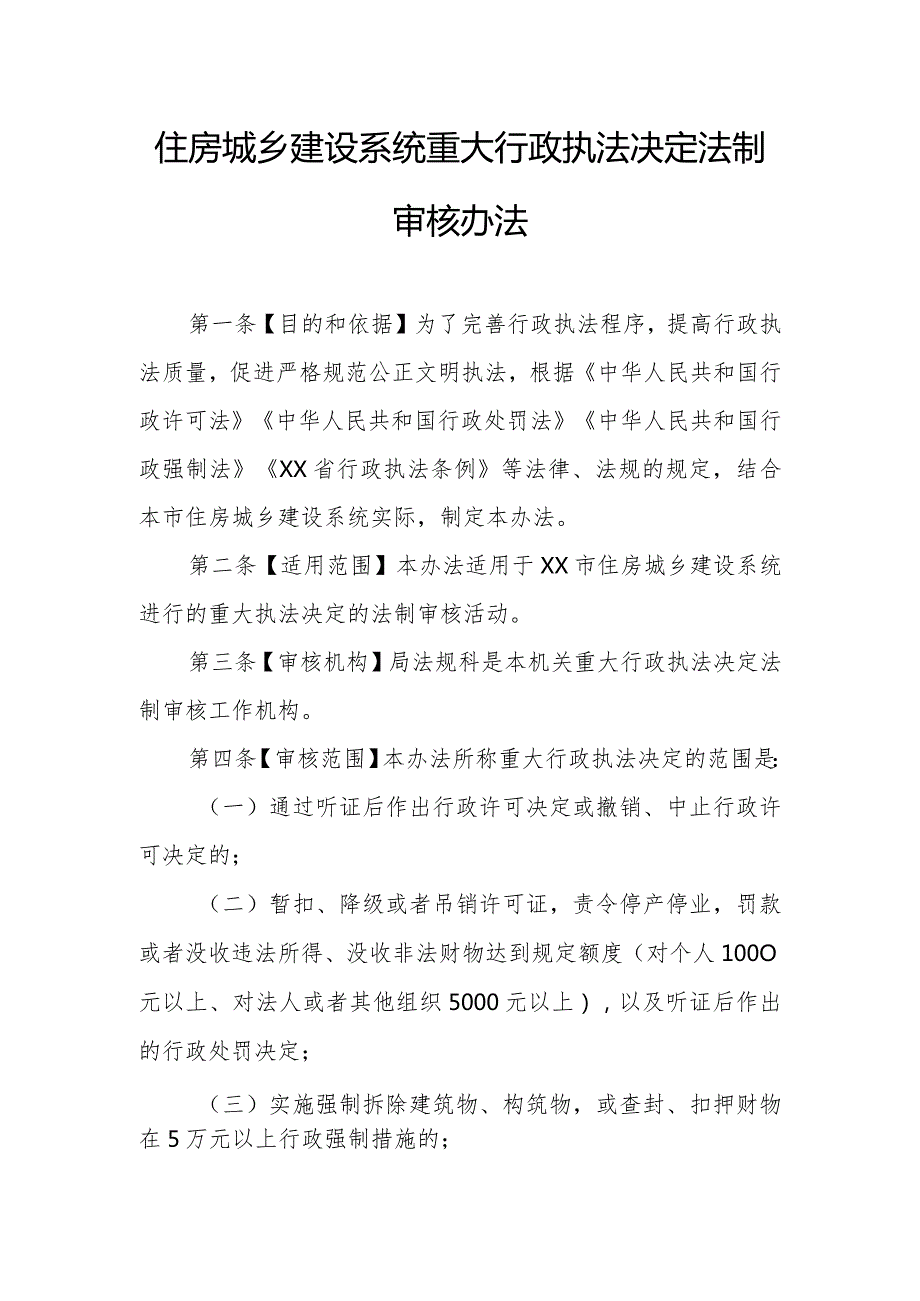 住房城乡建设系统重大行政执法决定法制审核办法

第一条【目的和依据】为了完善行政执法程序，提高行政执法质量，促进严格规范公正文明执法，根据《中华人民共和国行政许可法》《中华人民共和国行政处罚法》《中华人民共和国行政强制法》《XX省行政执法条例》等法律、法规的规定，结合本市住房城乡建设系统实际，制定本办法。

第二条【适用范围】本办法适用于XX市住房城乡建设系统进行的重大执法决定的法制审核活动。

第三条【审核机构】局法规科是本机关重大行政执法决定法制审核工作机构。

第四条【审核范围】本办法所称重大行政执法决定的范围是:

（一）通过听证后作出行政许可决定或撤销、中止行政许可决定的；

（二）暂扣、降级或者吊销许可证，责令停产停业，罚款或者没收违法所得、没收非法财物达到规定额度（对个人100O元以上、对法人或者其他组织5000元以上），以及听证后作出的行政处罚决定；

（三）实施强制拆除建筑物、构筑物，或查封、扣押财物在5万元以上行政强制措施的；